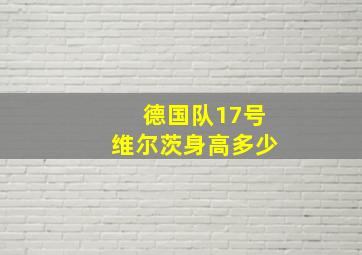 德国队17号
维尔茨身高多少